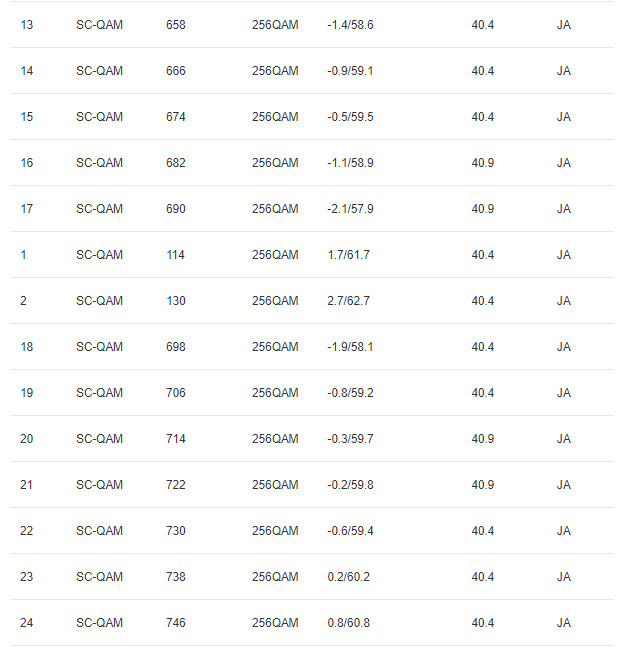 | | | | | | | |
|---|---|---|---|---|---|---|
| 13 | SC-QAM | 658 | 256QAM | -1.4/58.6 | 40.4 | JA |
| 14 | SC-QAM | 666 | 256QAM | -0.9/59.1 | 40.4 | JA |
| 15 | SC-QAM | 674 | 256QAM | -0.5/59.5 | 40.4 | JA |
| 16 | SC-QAM | 682 | 256QAM | -1.1/58.9 | 40.9 | JA |
| 17 | SC-QAM | 690 | 256QAM | -2.1/57.9 | 40.9 | JA |
| 1 | SC-QAM | 114 | 256QAM | 1.7/61.7 | 40.4 | JA |
| 2 | SC-QAM | 130 | 256QAM | 2.7/62.7 | 40.4 | JA |
| 18 | SC-QAM | 698 | 256QAM | -1.9/58.1 | 40.4 | JA |
| 19 | SC-QAM | 706 | 256QAM | -0.8/59.2 | 40.4 | JA |
| 20 | SC-QAM | 714 | 256QAM | -0.3/59.7 | 40.9 | JA |
| 21 | SC-QAM | 722 | 256QAM | -0.2/59.8 | 40.9 | JA |
| 22 | SC-QAM | 730 | 256QAM | -0.6/59.4 | 40.4 | JA |
| 23 | SC-QAM | 738 | 256QAM | 0.2/60.2 | 40.4 | JA |
| 24 | SC-QAM | 746 | 256QAM | 0.8/60.8 | 40.4 | JA |